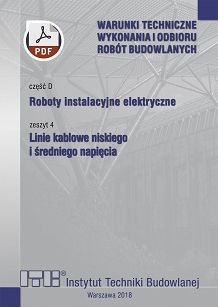 PDF

WARUNKI TECHNICZNE WYKONANIA I ODBIORU ROBÓT BUDOWLANYCH

część D

Roboty instalacyjne elektryczne

zeszyt 4

Linie kablowe niskiego i średniego napięcia

ITB®

Instytut Techniki Budowlanej

Warszawa 2018